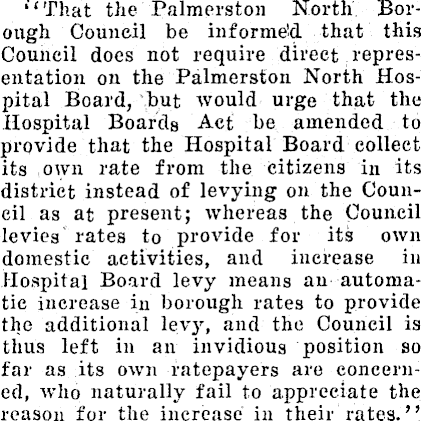 "That the Palmerston North Borough Council be informed that this Council does not require direct representation on the Palmerston North Hospital Board, but would urge that the Hospital Boards Act be amended to provide that the Hospital Board collect its own rate from the citizens in its district instead of levying on the Council as at present; whereas the Council levies rates to provide for its own domestic activities, and increase in Hospital Board levy means an automatic increase in borough rates to provide the additional levy, and the Council is thus left in an invidious position so far as its own ratepayers are concerned, who naturally fail to appreciate the reason for the increase in their rates."